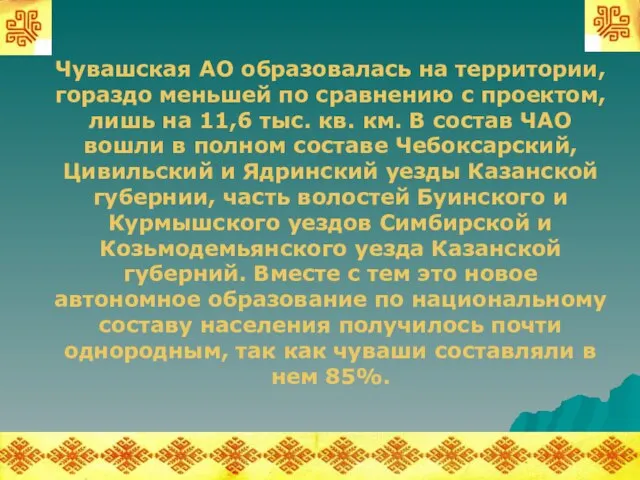 Чувашская АО образовалась на территории, гораздо меньшей по сравнению с проектом, лишь на 11,6 тыс. кв. км. В состав ЧАО вошли в полном составе Чебоксарский, Цивильский и Ядринский уезды Казанской губернии, часть волостей Буинского и Курмышского уездов Симбирской и Козьмодемьянского уезда Казанской губерний. Вместе с тем это новое автономное образование по национальному составу населения получилось почти однородным, так как чуваши составляли в нем 85%.